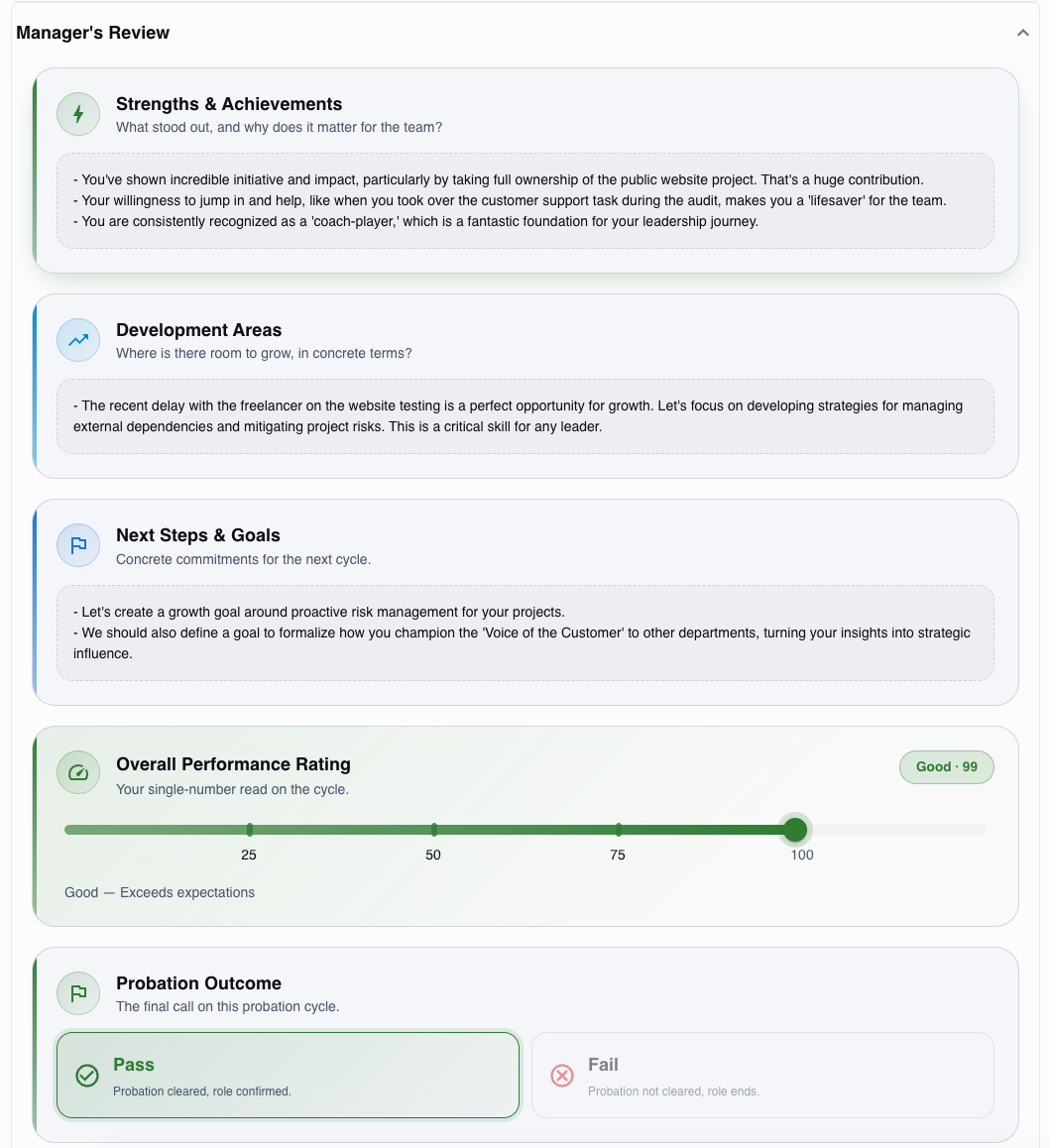 Manager's Review

Strengths & Achievements
What stood out, and why does it matter for the team?

- You've shown incredible initiative and impact, particularly by taking full ownership of the public website project. That's a huge contribution.
- Your willingness to jump in and help, like when you took over the customer support task during the audit, makes you a 'lifesaver' for the team.
- You are consistently recognized as a 'coach-player,' which is a fantastic foundation for your leadership journey.

Development Areas
Where is there room to grow, in concrete terms?

- The recent delay with the freelancer on the website testing is a perfect opportunity for growth. Let's focus on developing strategies for managing external dependencies and mitigating project risks. This is a critical skill for any leader.

Next Steps & Goals
Concrete commitments for the next cycle.

- Let's create a growth goal around proactive risk management for your projects.
- We should also define a goal to formalize how you champion the 'Voice of the Customer' to other departments, turning your insights into strategic influence.

Overall Performance Rating
Your single-number read on the cycle.

Good · 99

25
50
75
100

Good — Exceeds expectations

Probation Outcome
The final call on this probation cycle.

Pass
Probation cleared, role confirmed.

Fail
Probation not cleared, role ends.